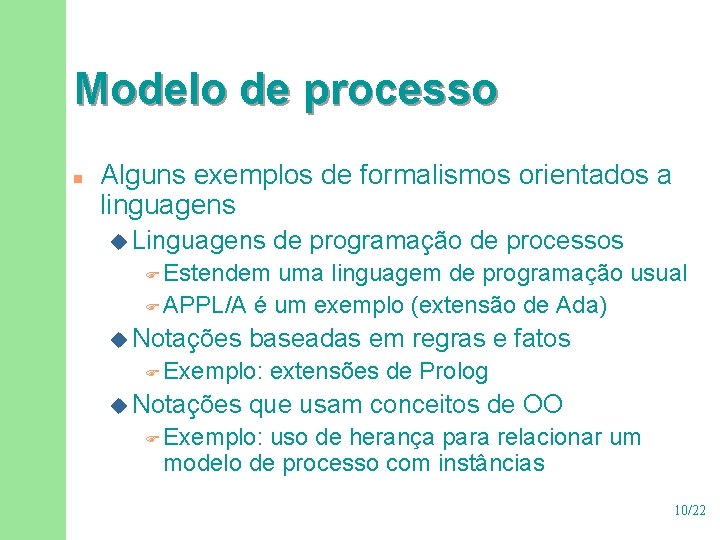 Modelo de processo

Alguns exemplos de formalismos orientados a linguagens

Linguagens de programação de processos

Estendem uma linguagem de programação usual

APPL/A é um exemplo (extensão de Ada)

Notações baseadas em regras e fatos

Exemplo: extensões de Prolog

Notações que usam conceitos de OO

Exemplo: uso de herança para relacionar um modelo de processo com instâncias

10/22